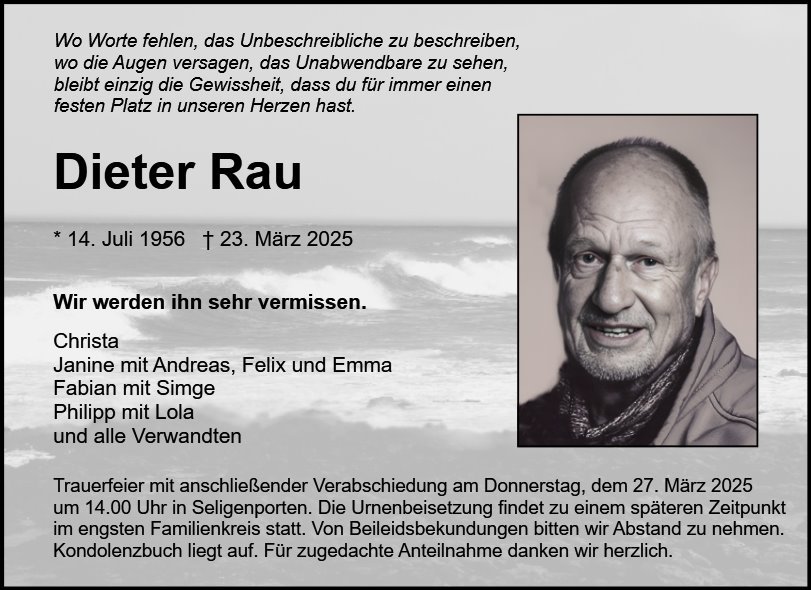 Wo Worte fehlen, das Unbeschreibliche zu beschreiben,
wo die Augen versagen, das Unabwendbare zu sehen,
bleibt einzig die Gewissheit, dass du für immer einen
festen Platz in unseren Herzen hast.

Dieter Rau

* 14. Juli 1956 † 23. März 2025

Wir werden ihn sehr vermissen.

Christa
Janine mit Andreas, Felix und Emma
Fabian mit Simge
Philipp mit Lola
und alle Verwandten

Trauerfeier mit anschließender Verabschiedung am Donnerstag, dem 27. März 2025 um 14.00 Uhr in Seligenporten. Die Urnenbeisetzung findet zu einem späteren Zeitpunkt im engsten Familienkreis statt. Von Beileidsbekundungen bitten wir Abstand zu nehmen. Kondolenzbuch liegt auf. Für zugedachte Anteilnahme danken wir herzlich.